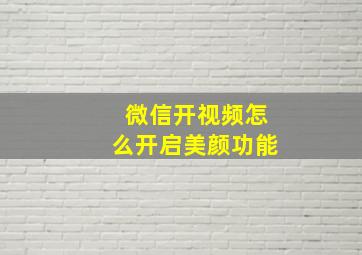 微信开视频怎么开启美颜功能